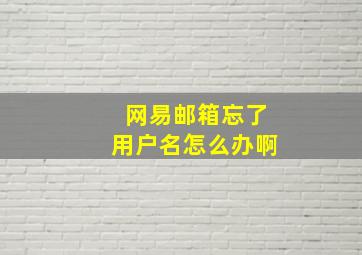 网易邮箱忘了
用户名怎么办啊